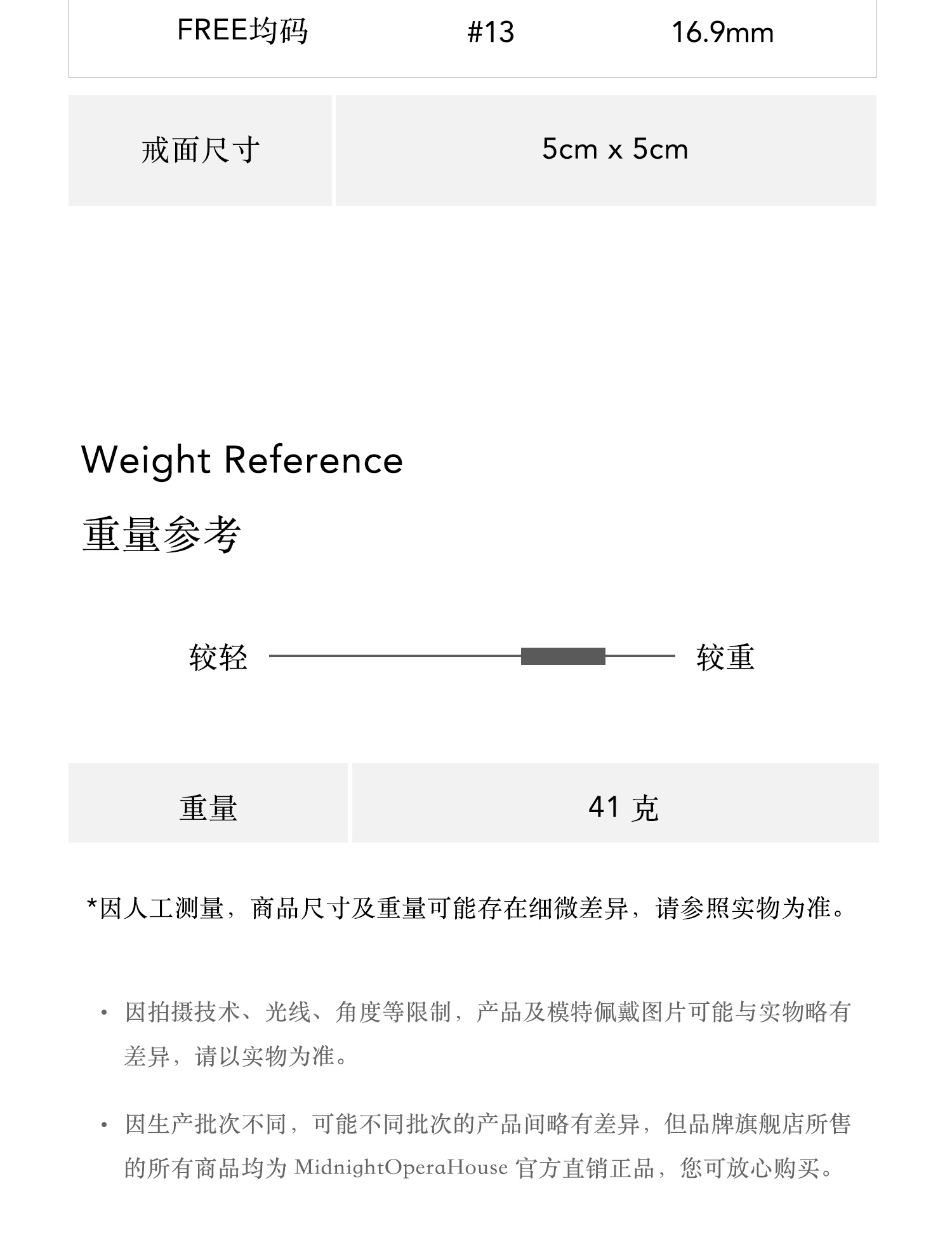 FREE均码 #13 16.9mm

戒面尺寸 5cm x 5cm

Weight Reference

重量参考

较轻 较重

重量 41克

*因人工测量，商品尺寸及重量可能存在细微差异，请参照实物为准。

• 因拍摄技术、光线、角度等限制，产品及模特佩戴图片可能与实物略有差异，请以实物为准。

• 因生产批次不同，可能不同批次的产品间略有差异，但品牌旗舰店所售的所有商品均为MidnightOperaHouse官方直销正品，您可放心购买。